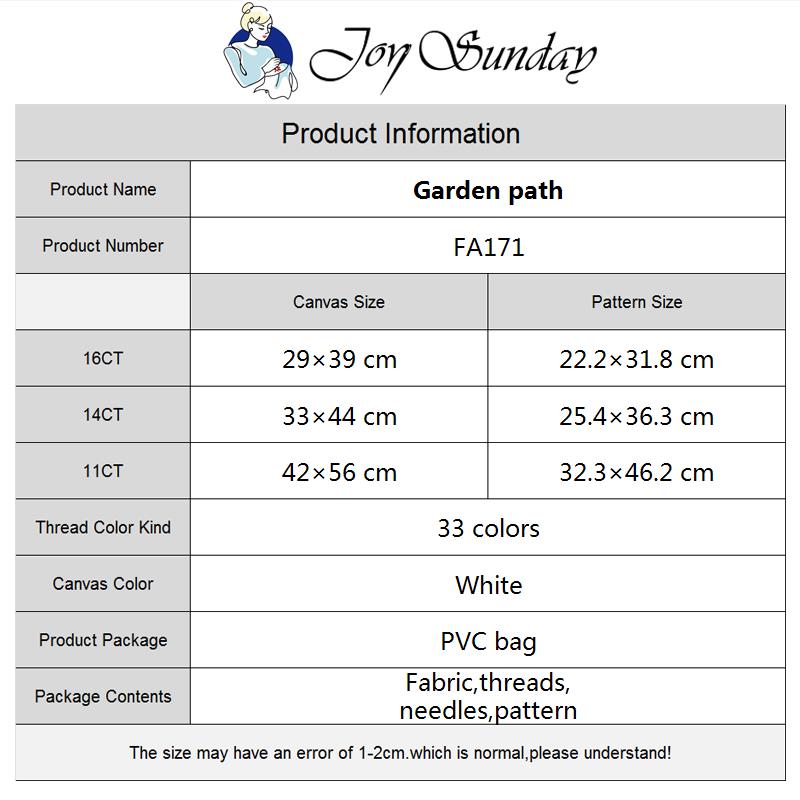 Joy Sunday

Product Information

| Product Name | Garden path | |
|---|---|---|
| Product Number | FA171 | |
| | Canvas Size | Pattern Size |
| 16CT | 29×39 cm | 22.2×31.8 cm |
| 14CT | 33×44 cm | 25.4×36.3 cm |
| 11CT | 42×56 cm | 32.3×46.2 cm |
| Thread Color Kind | 33 colors | |
| Canvas Color | White | |
| Product Package | PVC bag | |
| Package Contents | Fabric,threads, needles,pattern | |

The size may have an error of 1-2cm.which is normal,please understand!